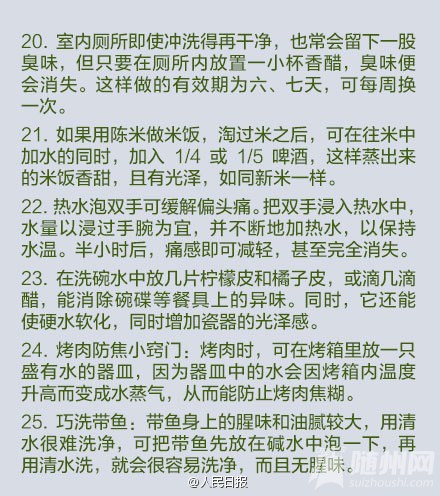 20. 室内厕所即使冲洗得再干净，也常会留下一股臭味，但只要在厕所内放置一小杯香醋，臭味便会消失。这样做的有效期为六、七天，可每周换一次。

21. 如果用陈米做米饭，淘过米之后，可在往米中加水的同时，加入 1/4 或 1/5 啤酒，这样蒸出来的米饭香甜，且有光泽，如同新米一样。

22. 热水泡双手可缓解偏头痛。把双手浸入热水中，水量以浸过手腕为宜，并不断地加热水，以保持水温。半小时后，痛感即可减轻，甚至完全消失。

23. 在洗碗水中放几片柠檬皮和橘子皮，或滴几滴醋，能消除碗碟等餐具上的异味。同时，它还能使硬水软化，同时增加瓷器的光泽感。

24. 烤肉防焦小窍门：烤肉时，可在烤箱里放一只盛有水的器皿，因为器皿中的水会因烤箱内温度升高而变成水蒸气，从而能防止烤肉焦糊。

25. 巧洗带鱼：带鱼身上的腥味和油腻较大，用清水很难洗净，可把带鱼先放在碱水中泡一下，再用清水洗，就会很容易洗净，而且无腥味。

@人民日报

随州网
suizhoushi.com